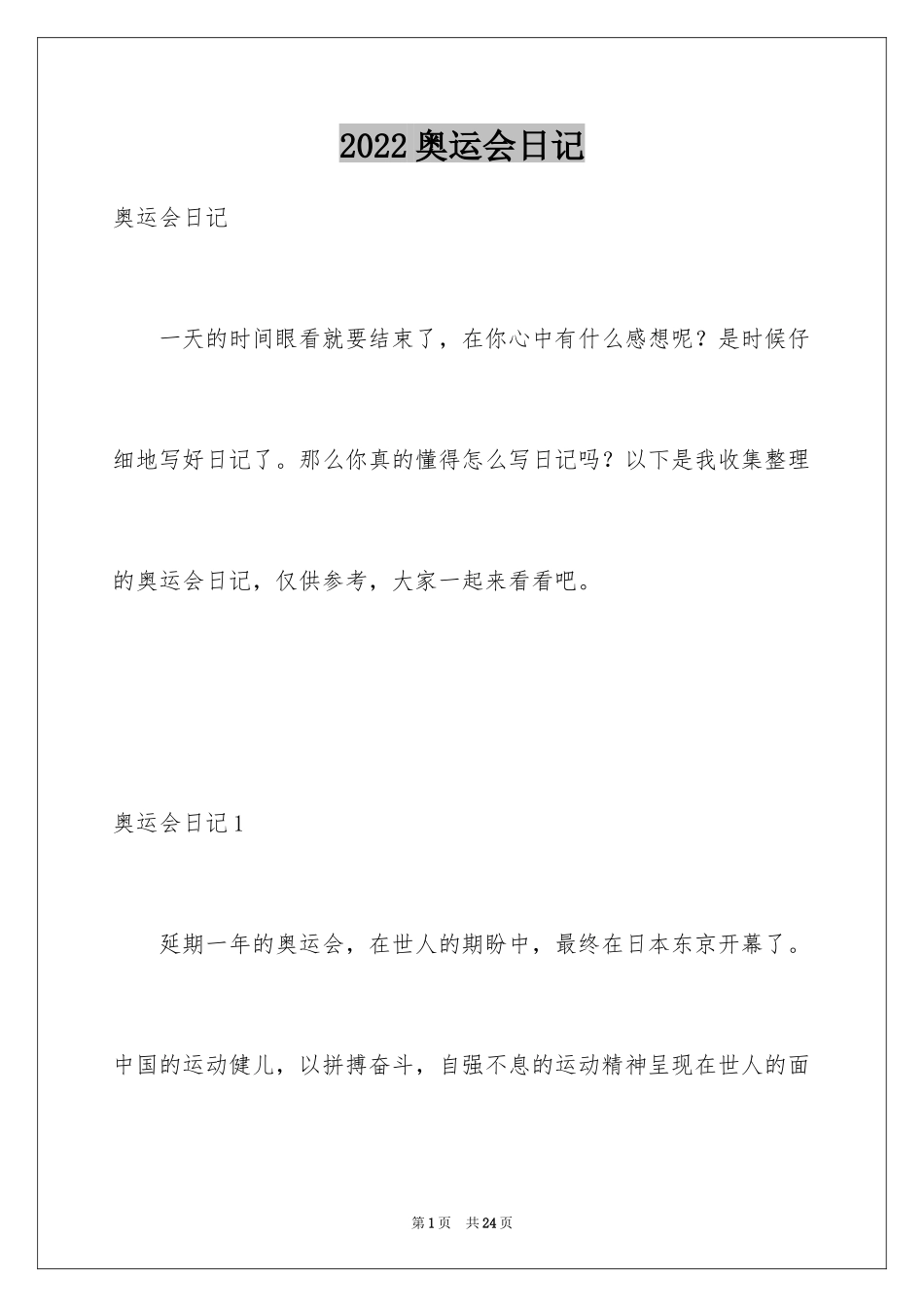 2022 奥运会日记

奥运会日记

一天的时间眼看就要结束了，在你心中有什么感想呢？是时候仔细地写好日记了。那么你真的懂得怎么写日记吗？以下是我收集整理的奥运会日记，仅供参考，大家一起来看看吧。

奥运会日记 1

延期一年的奥运会，在世人的期盼中，最终在日本东京开幕了。中国的运动健儿，以拼搏奋斗，自强不息的运动精神呈现在世人的面

第 1 页　共 24 页